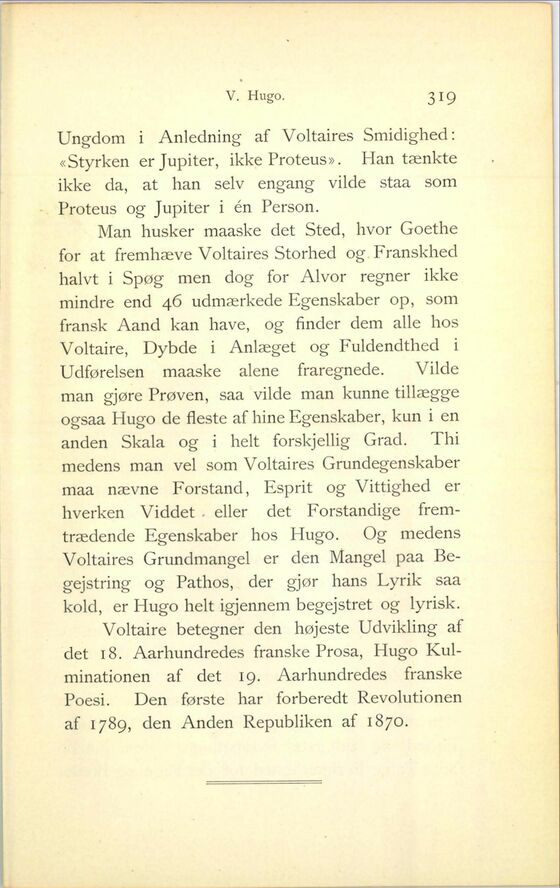 V. Hugo. 319

Ungdom i Anledning af Voltaires Smidighed: «Styrken er Jupiter, ikke Proteus». Han tænkte ikke da, at han selv engang vilde staa som Proteus og Jupiter i én Person.

Man husker maaske det Sted, hvor Goethe for at fremhæve Voltaires Storhed og Franskhed halvt i Spøg men dog for Alvor regner ikke mindre end 46 udmærkede Egenskaber op, som fransk Aand kan have, og finder dem alle hos Voltaire, Dybde i Anlæget og Fuldendthed i Udførelsen maaske alene fraregnede. Vilde man gjøre Prøven, saa vilde man kunne tillægge ogsaa Hugo de fleste af hine Egenskaber, kun i en anden Skala og i helt forskjellig Grad. Thi medens man vel som Voltaires Grundegenskaber maa nævne Forstand, Esprit og Vittighed er hverken Viddet eller det Forstandige fremtrædende Egenskaber hos Hugo. Og medens Voltaires Grundmangel er den Mangel paa Begejstring og Pathos, der gjør hans Lyrik saa kold, er Hugo helt igjennem begejstret og lyrisk.

Voltaire betegner den højeste Udvikling af det 18. Aarhundredes franske Prosa, Hugo Kulminationen af det 19. Aarhundredes franske Poesi. Den første har forberedt Revolutionen af 1789, den Anden Republiken af 1870.